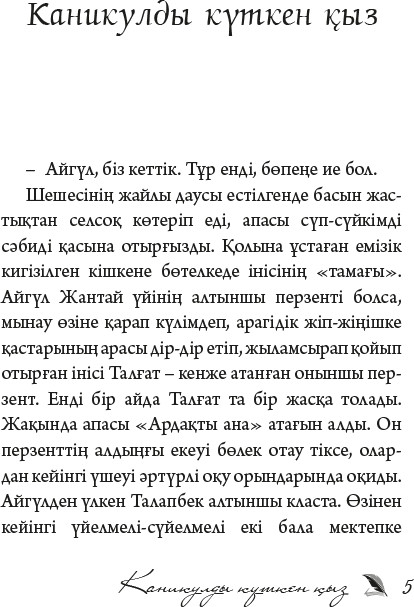 Каникулды күткен қыз

– Айгүл, біз кеттік. Тұр енді, бөпеңе ие бол.

Шешесінің жайлы даусы естілгенде басын жастықтан селсоқ көтеріп еді, апасы сүп-сүйкімді сәбиді қасына отырғызды. Қолына ұстаған емізік кигізілген кішкене бөтелкеде інісінің «тамағы». Айгүл Жантай үйінің алтыншы перзенті болса, мынау өзіне қарап күлімдеп, арагідік жіп-жіңішке қастарының арасы дір-дір етіп, жыламсырап қойып отырған інісі Талғат – кенже атанған оныншы перзент. Енді бір айда Талғат та бір жасқа толады. Жақында апасы «Ардақты ана» атағын алды. Он перзенттің алдыңғы екеуі бөлек отау тіксе, олардан кейінгі үшеуі әртүрлі оқу орындарында оқиды. Айгүлден үлкен Талапбек алтыншы класта. Өзінен кейінгі үйелмелі-сүйелмелі екі бала мектепке

Каникулды күткен қыз 5